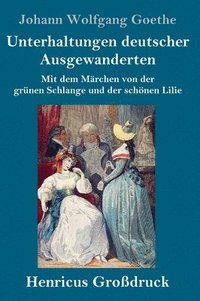 Johann Wolfgang Goethe

Unterhaltungen deutscher Ausgewanderten

Mit dem Märchen von der grünen Schlange und der schönen Lilie

Henricus Großdruck